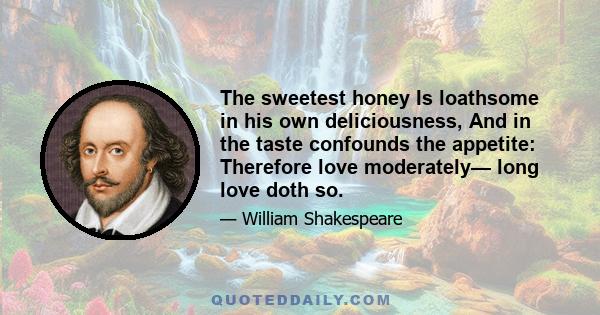 The sweetest honey Is loathsome in his own deliciousness, And in the taste confounds the appetite: Therefore love moderately— long love doth so.

— William Shakespeare

QUOTEDDAILY.COM